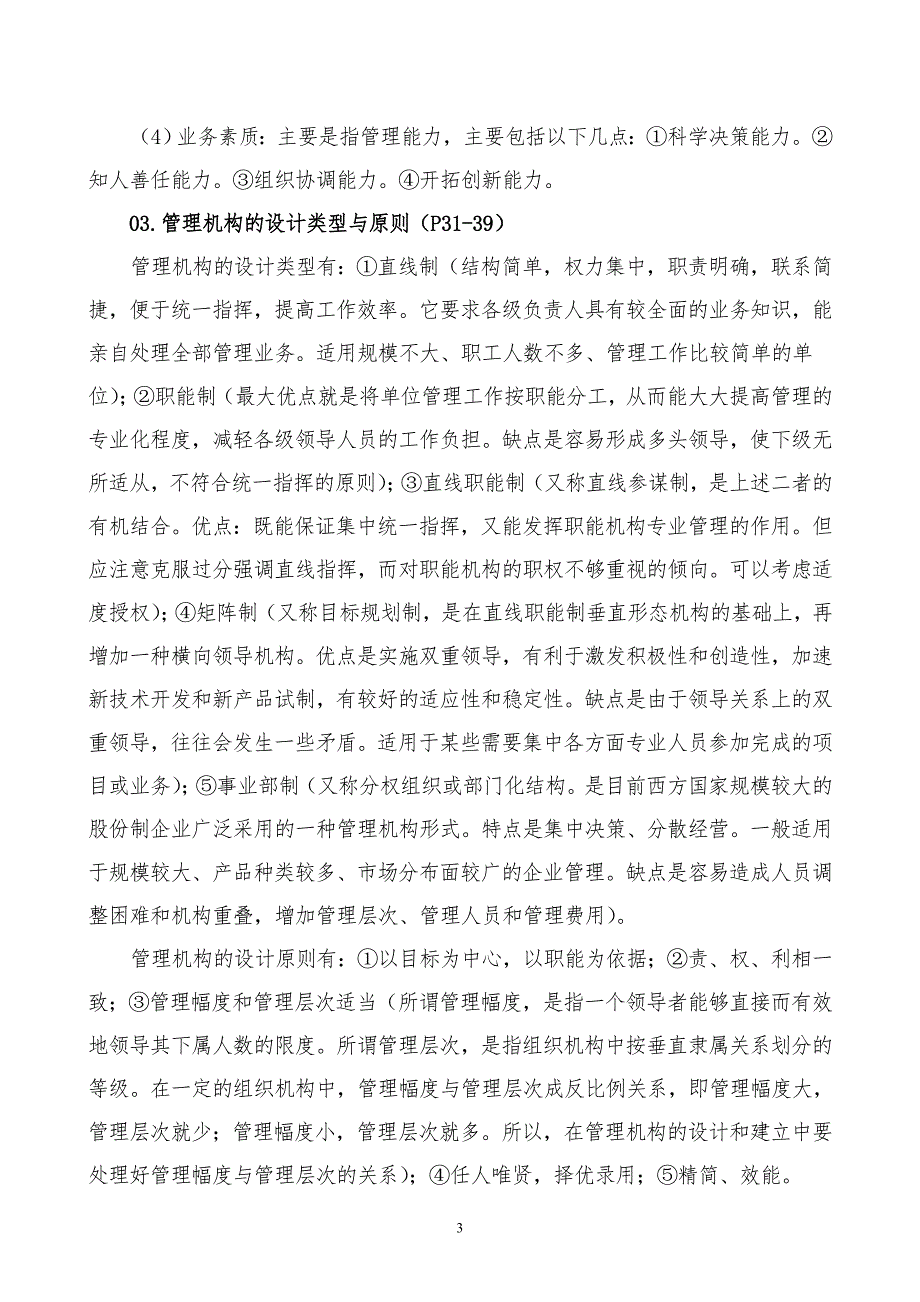 （4）业务素质：主要是指管理能力，主要包括以下几点：①科学决策能力。②知人善任能力。③组织协调能力。④开拓创新能力。

03.管理机构的设计类型与原则（P31-39）

管理机构的设计类型有：①直线制（结构简单，权力集中，职责明确，联系简捷，便于统一指挥，提高工作效率。它要求各级负责人具有较全面的业务知识，能亲自处理全部管理业务。适用规模不大、职工人数不多、管理工作比较简单的单位）；②职能制（最大优点就是将单位管理工作按职能分工，从而能大大提高管理的专业化程度，减轻各级领导人员的工作负担。缺点是容易形成多头领导，使下级无所适从，不符合统一指挥的原则）；③直线职能制（又称直线参谋制，是上述二者的有机结合。优点：既能保证集中统一指挥，又能发挥职能机构专业管理的作用。但应注意克服过分强调直线指挥，而对职能机构的职权不够重视的倾向。可以考虑适度授权）；④矩阵制（又称目标规划制，是在直线职能制垂直形态机构的基础上，再增加一种横向领导机构。优点是实施双重领导，有利于激发积极性和创造性，加速新技术开发和新产品试制，有较好的适应性和稳定性。缺点是由于领导关系上的双重领导，往往会发生一些矛盾。适用于某些需要集中各方面专业人员参加完成的项目或业务）；⑤事业部制（又称分权组织或部门化结构。是目前西方国家规模较大的股份制企业广泛采用的一种管理机构形式。特点是集中决策、分散经营。一般适用于规模较大、产品种类较多、市场分布面较广的企业管理。缺点是容易造成人员调整困难和机构重叠，增加管理层次、管理人员和管理费用）。

管理机构的设计原则有：①以目标为中心，以职能为依据；②责、权、利相一致；③管理幅度和管理层次适当（所谓管理幅度，是指一个领导者能够直接而有效地领导其下属人数的限度。所谓管理层次，是指组织机构中按垂直隶属关系划分的等级。在一定的组织机构中，管理幅度与管理层次成反比例关系，即管理幅度大，管理层次就少；管理幅度小，管理层次就多。所以，在管理机构的设计和建立中要处理好管理幅度与管理层次的关系）；④任人唯贤，择优录用；⑤精简、效能。

3